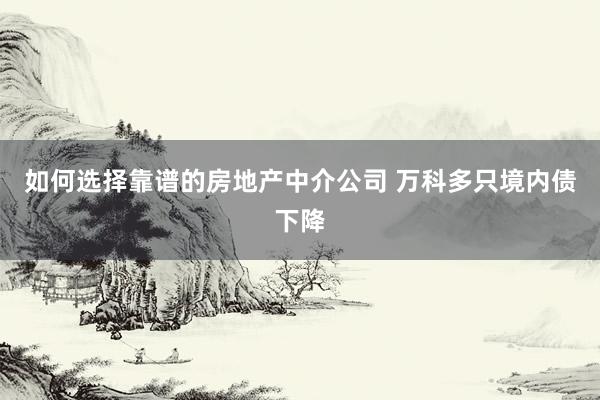 如何选择靠谱的房地产中介公司 万科多只境内债下降